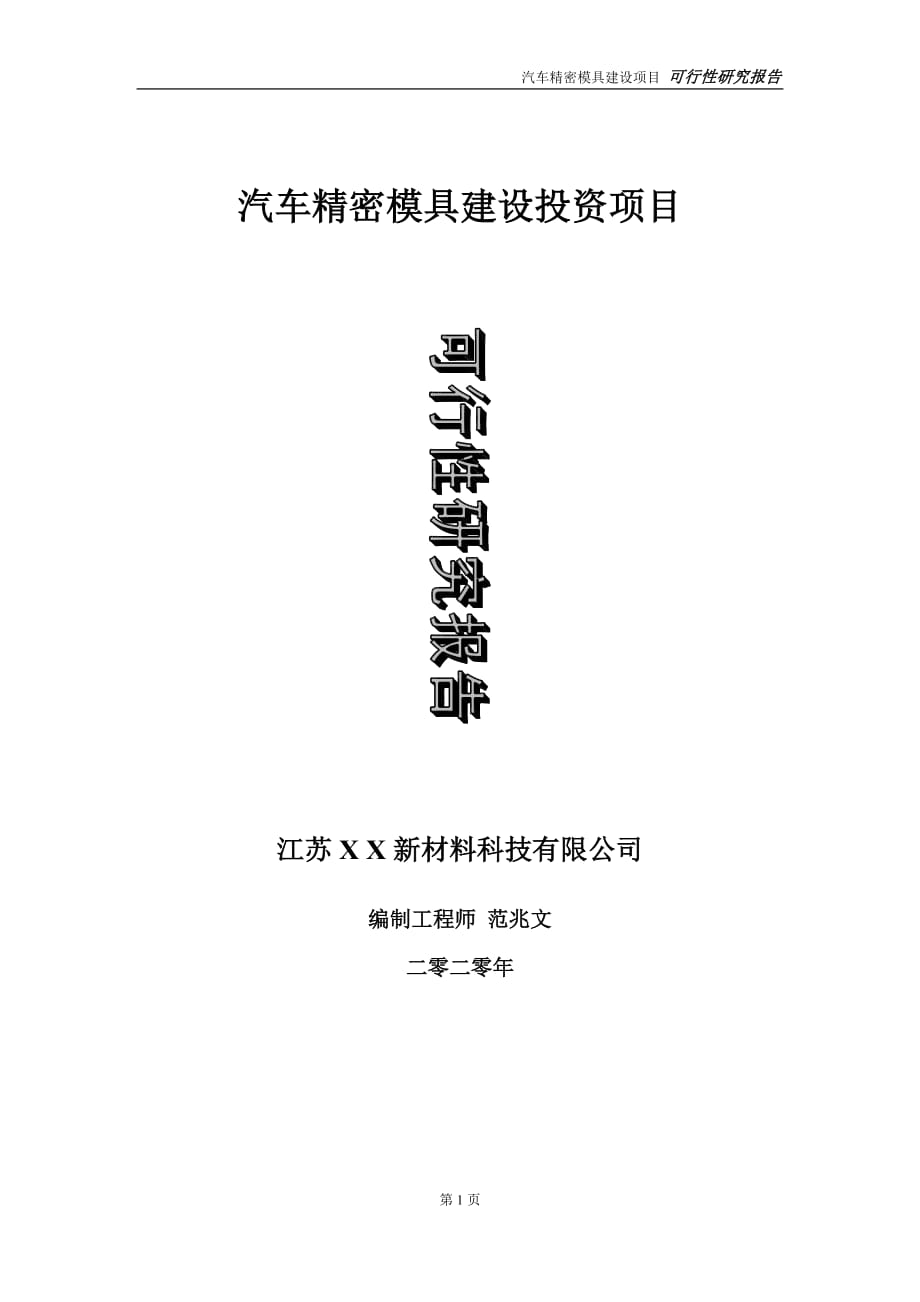 汽车精密模具建设项目 可行性研究报告

汽车精密模具建设投资项目

可行性研究报告

江苏 X X 新材料科技有限公司

编制工程师 范兆文

二零二零年

第 1 页